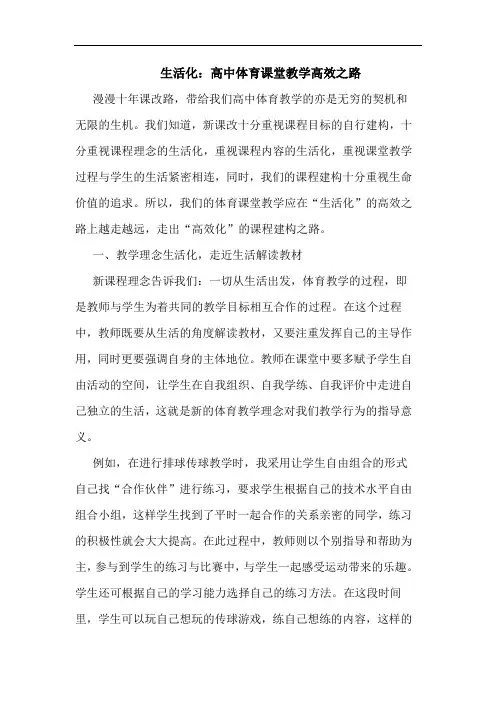 生活化：高中体育课堂教学高效之路

漫漫十年课改路，带给我们高中体育教学的亦是无穷的契机和无限的生机。我们知道，新课改十分重视课程目标的自行建构，十分重视课程理念的生活化，重视课程内容的生活化，重视课堂教学过程与学生的生活紧密相连，同时，我们的课程建构十分重视生命价值的追求。所以，我们的体育课堂教学应在“生活化”的高效之路上越走越远，走出“高效化”的课程建构之路。

一、教学理念生活化，走近生活解读教材

新课程理念告诉我们：一切从生活出发，体育教学的过程，即是教师与学生为着共同的教学目标相互合作的过程。在这个过程中，教师既要从生活的角度解读教材，又要注重发挥自己的主导作用，同时更要强调自身的主体地位。教师在课堂中要多赋予学生自由活动的空间，让学生在自我组织、自我学练、自我评价中走进自己独立的生活，这就是新的体育教学理念对我们教学行为的指导意义。

例如，在进行排球传球教学时，我采用让学生自由组合的形式自己找“合作伙伴”进行练习，要求学生根据自己的技术水平自由组合小组，这样学生找到了平时一起合作的关系亲密的同学，练习的积极性就会大大提高。在此过程中，教师则以个别指导和帮助为主，参与到学生的练习与比赛中，与学生一起感受运动带来的乐趣。学生还可根据自己的学习能力选择自己的练习方法。在这段时间里，学生可以玩自己想玩的传球游戏，练自己想练的内容，这样的